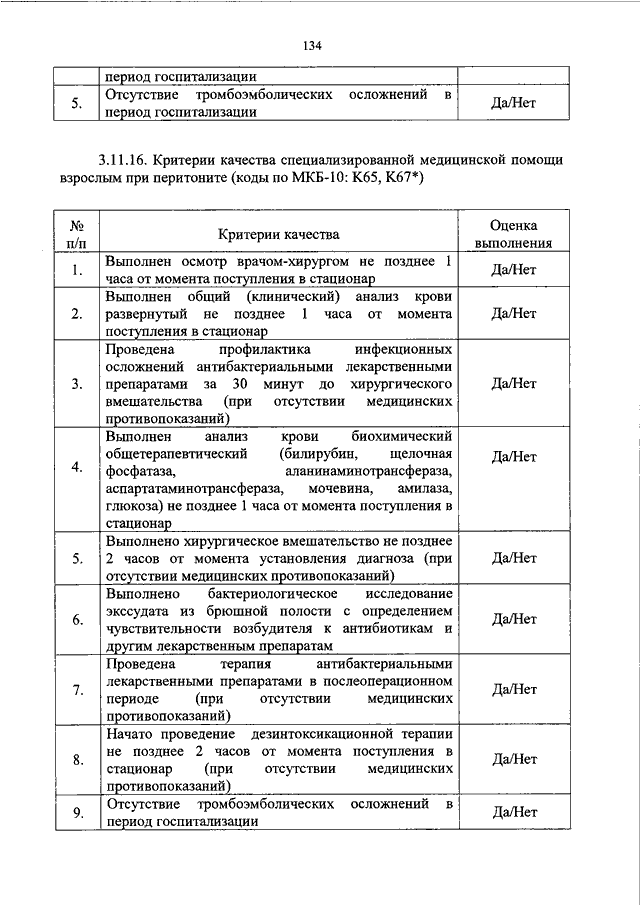 134

| | период госпитализации | |
|---|---|---|
| 5. | Отсутствие тромбоэмболических осложнений в период госпитализации | Да/Нет |

3.11.16. Критерии качества специализированной медицинской помощи взрослым при перитоните (коды по МКБ-10: K65, K67*)

| № п/п | Критерии качества | Оценка выполнения |
|---|---|---|
| 1. | Выполнен осмотр врачом-хирургом не позднее 1 часа от момента поступления в стационар | Да/Нет |
| 2. | Выполнен общий (клинический) анализ крови развернутый не позднее 1 часа от момента поступления в стационар | Да/Нет |
| 3. | Проведена профилактика инфекционных осложнений антибактериальными лекарственными препаратами за 30 минут до хирургического вмешательства (при отсутствии медицинских противопоказаний) | Да/Нет |
| 4. | Выполнен анализ крови биохимический общетерапевтический (билирубин, щелочная фосфатаза, аланинаминотрансфераза, аспартатаминотрансфераза, мочевина, амилаза, глюкоза) не позднее 1 часа от момента поступления в стационар | Да/Нет |
| 5. | Выполнено хирургическое вмешательство не позднее 2 часов от момента установления диагноза (при отсутствии медицинских противопоказаний) | Да/Нет |
| 6. | Выполнено бактериологическое исследование экссудата из брюшной полости с определением чувствительности возбудителя к антибиотикам и другим лекарственным препаратам | Да/Нет |
| 7. | Проведена терапия антибактериальными лекарственными препаратами в послеоперационном периоде (при отсутствии медицинских противопоказаний) | Да/Нет |
| 8. | Начато проведение дезинтоксикационной терапии не позднее 2 часов от момента поступления в стационар (при отсутствии медицинских противопоказаний) | Да/Нет |
| 9. | Отсутствие тромбоэмболических осложнений в период госпитализации | Да/Нет |